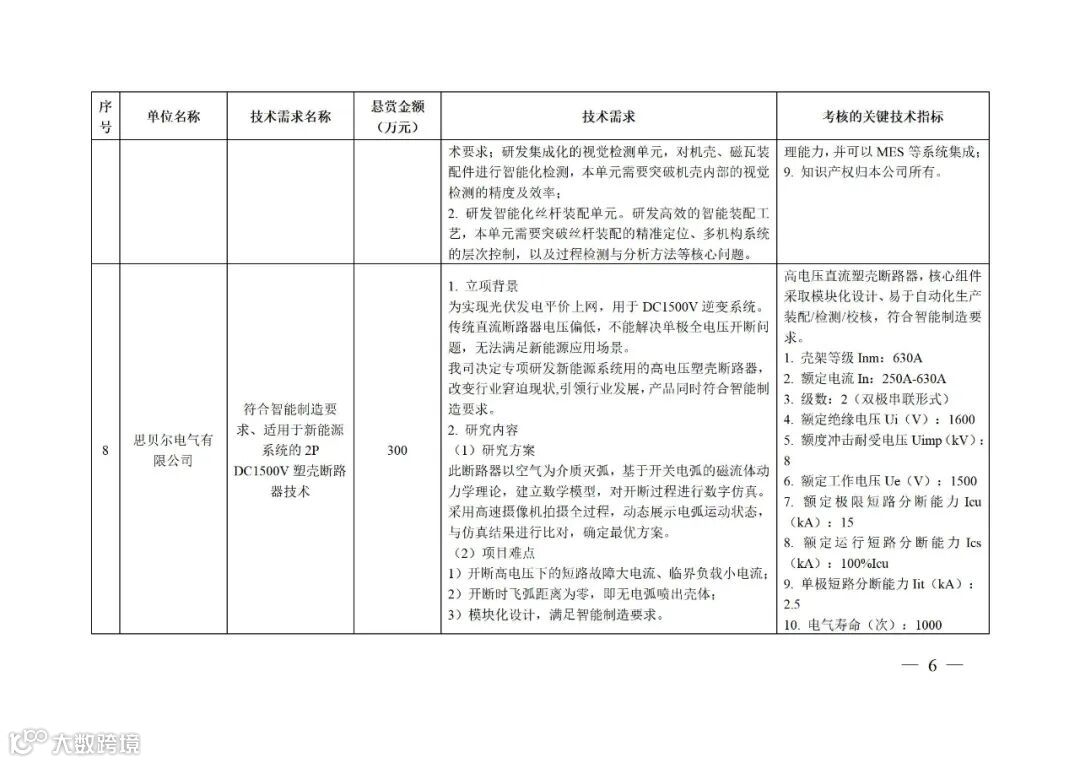 | 序号 | 单位名称 | 技术需求名称 | 悬赏金额（万元） | 技术需求 | 考核的关键技术指标 |
|---|---|---|---|---|---|
| | | | | 术要求；研发集成化的视觉检测单元，对机壳、磁瓦装配件进行智能化检测，本单元需要突破机壳内部的视觉检测的精度及效率；<br>2. 研发智能化丝杆装配单元。研发高效的智能装配工艺，本单元需要突破丝杆装配的精准定位、多机构系统的层次控制，以及过程检测与分析方法等核心问题。 | 理能力，并可以 MES 等系统集成；<br>9. 知识产权归本公司所有。 |
| 8 | 思贝尔电气有限公司 | 符合智能制造要求、适用于新能源系统的 2P DC1500V 塑壳断路器技术 | 300 | 1. 立项背景<br>为实现光伏发电平价上网，用于 DC1500V 逆变系统。传统直流断路器电压偏低，不能解决单极全电压开断问题，无法满足新能源应用场景。<br>我司决定专项研发新能源系统用的高电压塑壳断路器，改变行业窘迫现状,引领行业发展，产品同时符合智能制造要求。<br>2. 研究内容<br>（1）研究方案<br>此断路器以空气为介质灭弧，基于开关电弧的磁流体动力学理论，建立数学模型，对开断过程进行数字仿真。采用高速摄像机拍摄全过程，动态展示电弧运动状态，与仿真结果进行比对，确定最优方案。<br>（2）项目难点<br>1）开断高电压下的短路故障大电流、临界负载小电流；<br>2）开断时飞弧距离为零，即无电弧喷出壳体；<br>3）模块化设计，满足智能制造要求。 | 高电压直流塑壳断路器，核心组件采取模块化设计、易于自动化生产装配/检测/校核，符合智能制造要求。<br>1. 壳架等级 Inm：630A<br>2. 额定电流 In：250A-630A<br>3. 级数：2（双极串联形式）<br>4. 额定绝缘电压 Ui（V）：1600<br>5. 额度冲击耐受电压 Uimp（kV）：8<br>6. 额定工作电压 Ue（V）：1500<br>7. 额定极限短路分断能力 Icu（kA）：15<br>8. 额定运行短路分断能力 Ics（kA）：100%Icu<br>9. 单极短路分断能力 Iit（kA）：2.5<br>10. 电气寿命（次）：1000 |

— 6 —

大数跨境